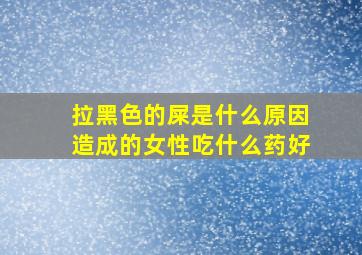 拉黑色的屎是什么原因造成的女性吃什么药好